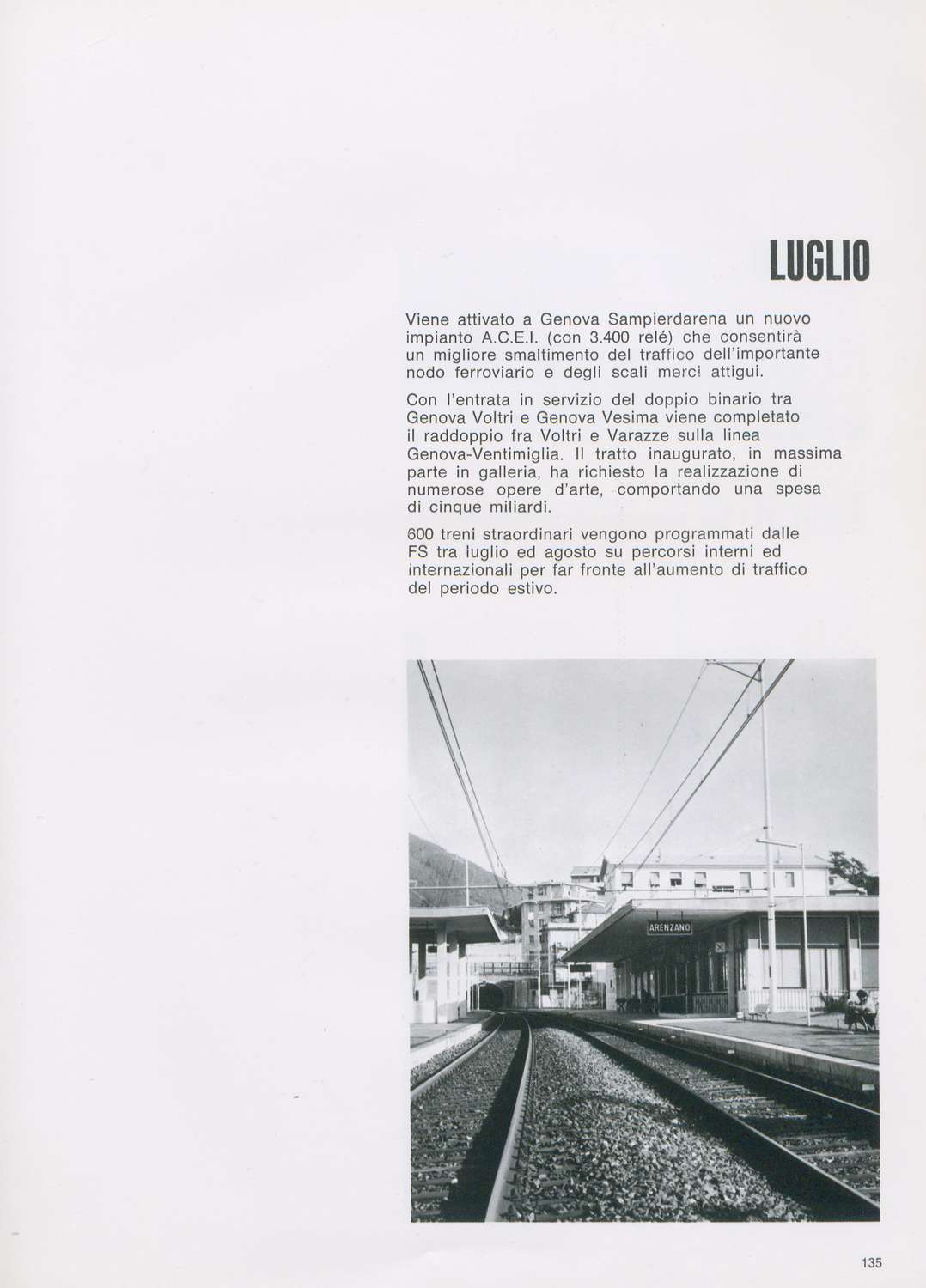 LUGLIO

Viene attivato a Genova Sampierdarena un nuovo impianto A.C.E.I. (con 3.400 relé) che consentirà un migliore smaltimento del traffico dell'importante nodo ferroviario e degli scali merci attigui.

Con l'entrata in servizio del doppio binario tra Genova Voltri e Genova Vesima viene completato il raddoppio fra Voltri e Varazze sulla linea Genova-Ventimiglia. Il tratto inaugurato, in massima parte in galleria, ha richiesto la realizzazione di numerose opere d'arte, comportando una spesa di cinque miliardi.

600 treni straordinari vengono programmati dalle FS tra luglio ed agosto su percorsi interni ed internazionali per far fronte all'aumento di traffico del periodo estivo.

ARENZANO

135